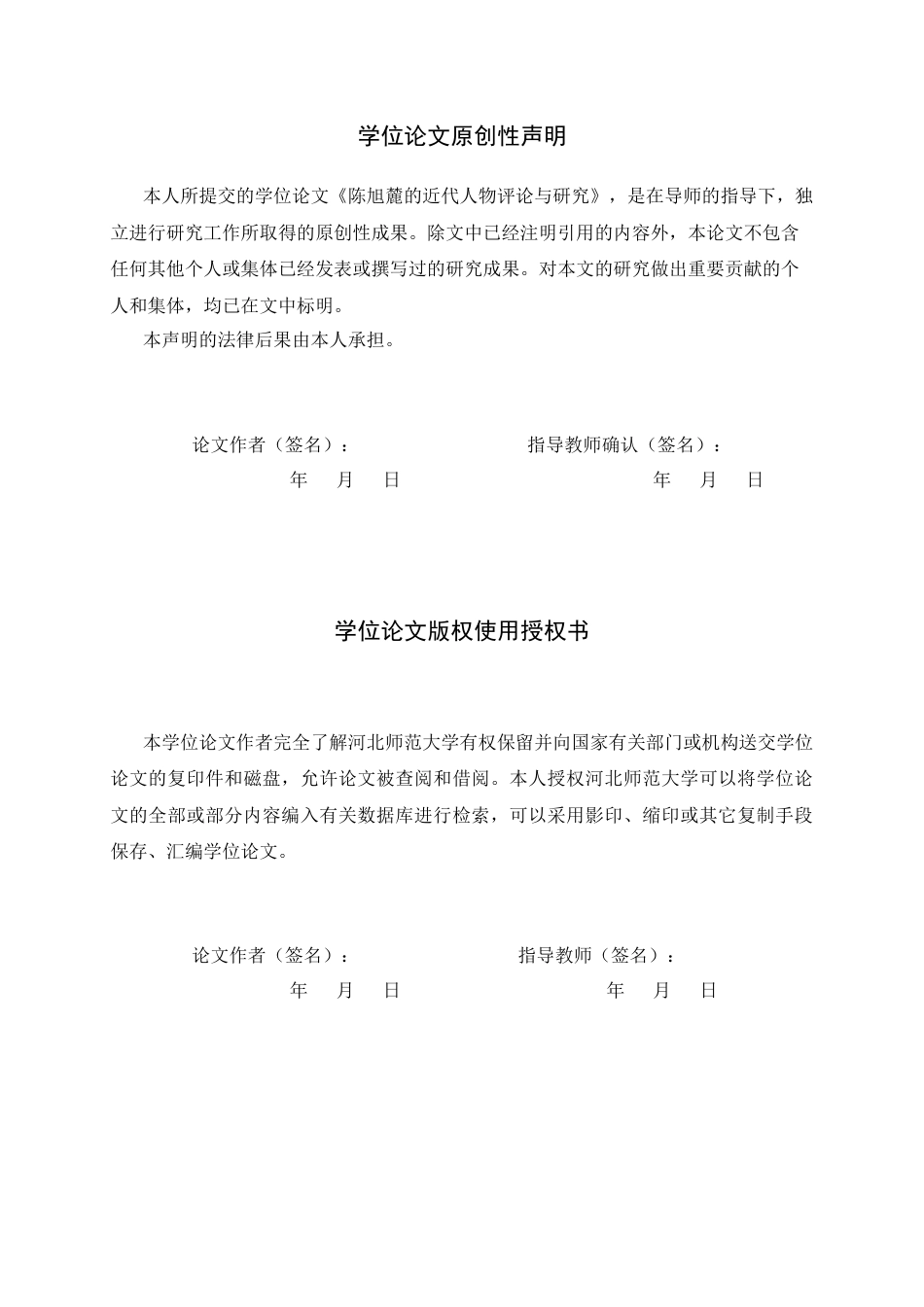 学位论文原创性声明

本人所提交的学位论文《陈旭麓的近代人物评论与研究》，是在导师的指导下，独立进行研究工作所取得的原创性成果。除文中已经注明引用的内容外，本论文不包含任何其他个人或集体已经发表或撰写过的研究成果。对本文的研究做出重要贡献的个人和集体，均已在文中标明。

本声明的法律后果由本人承担。

论文作者（签名）： 指导教师确认（签名）：

年 月 日 年 月 日

学位论文版权使用授权书

本学位论文作者完全了解河北师范大学有权保留并向国家有关部门或机构送交学位论文的复印件和磁盘，允许论文被查阅和借阅。本人授权河北师范大学可以将学位论文的全部或部分内容编入有关数据库进行检索，可以采用影印、缩印或其它复制手段保存、汇编学位论文。

论文作者（签名）： 指导教师（签名）：

年 月 日 年 月 日